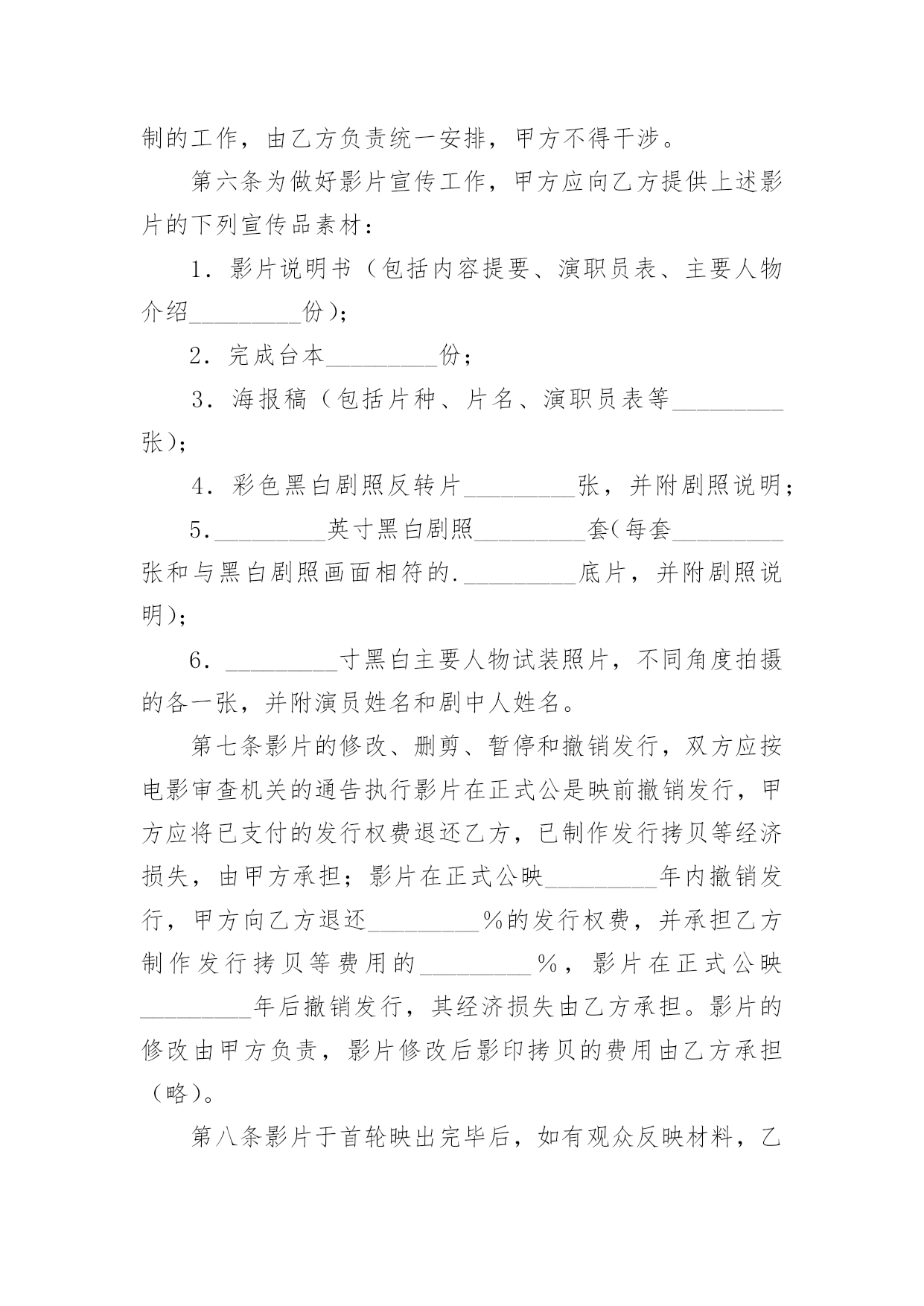 制的工作，由乙方负责统一安排，甲方不得干涉。

第六条为做好影片宣传工作，甲方应向乙方提供上述影片的下列宣传品素材：

1．影片说明书（包括内容提要、演职员表、主要人物介绍_________份）；

2．完成台本_________份；

3．海报稿（包括片种、片名、演职员表等_________张）；

4．彩色黑白剧照反转片_________张，并附剧照说明；

5．_________英寸黑白剧照_________套(每套_________张和与黑白剧照画面相符的._________底片，并附剧照说明）；

6．_________寸黑白主要人物试装照片，不同角度拍摄的各一张，并附演员姓名和剧中人姓名。

第七条影片的修改、删剪、暂停和撤销发行，双方应按电影审查机关的通告执行影片在正式公是映前撤销发行，甲方应将已支付的发行权费退还乙方，已制作发行拷贝等经济损失，由甲方承担；影片在正式公映_________年内撤销发行，甲方向乙方退还_________%的发行权费，并承担乙方制作发行拷贝等费用的_________%，影片在正式公映_________年后撤销发行，其经济损失由乙方承担。影片的修改由甲方负责，影片修改后影印拷贝的费用由乙方承担（略）。

第八条影片于首轮映出完毕后，如有观众反映材料，乙